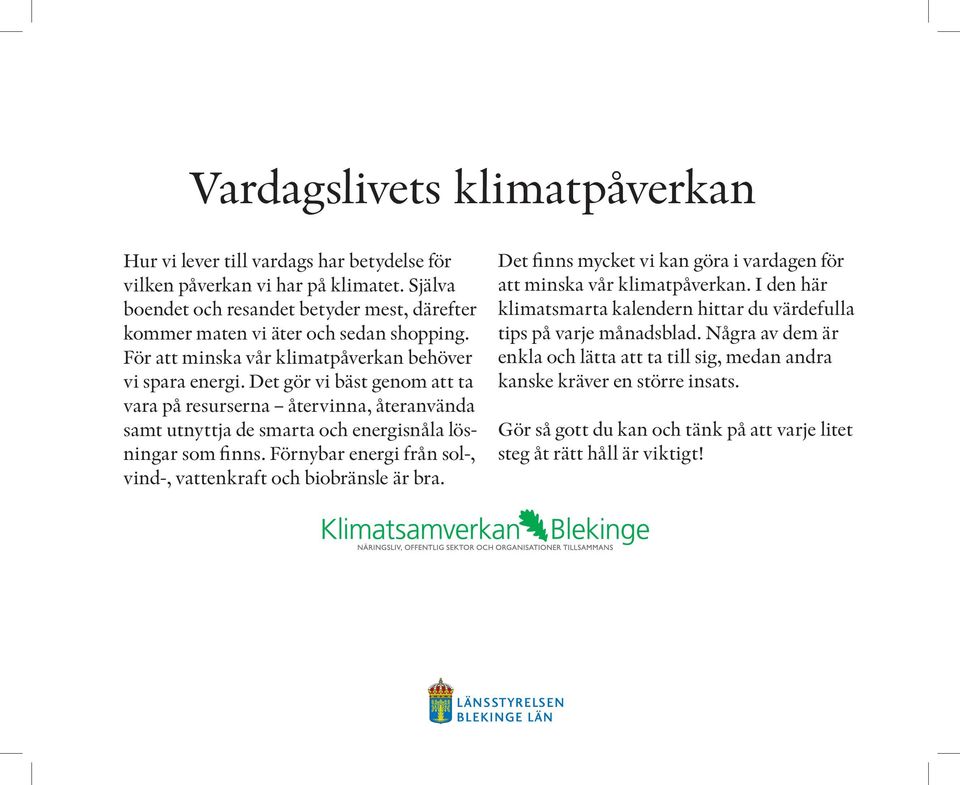 Vardagslivets klimatpåverkan

Hur vi lever till vardags har betydelse för vilken påverkan vi har på klimatet. Själva boendet och resandet betyder mest, därefter kommer maten vi äter och sedan shopping. För att minska vår klimatpåverkan behöver vi spara energi. Det gör vi bäst genom att ta vara på resurserna – återvinna, återanvända samt utnyttja de smarta och energisnåla lösningar som finns. Förnybar energi från sol-, vind-, vattenkraft och biobränsle är bra.

Det finns mycket vi kan göra i vardagen för att minska vår klimatpåverkan. I den här klimatsmarta kalendern hittar du värdefulla tips på varje månadsblad. Några av dem är enkla och lätta att ta till sig, medan andra kanske kräver en större insats.

Gör så gott du kan och tänk på att varje litet steg åt rätt håll är viktigt!

Klimatsamverkan Blekinge
NÄRINGSLIV, OFFENTLIG SEKTOR OCH ORGANISATIONER TILLSAMMANS

LÄNSSTYRELSEN
BLEKINGE LÄN